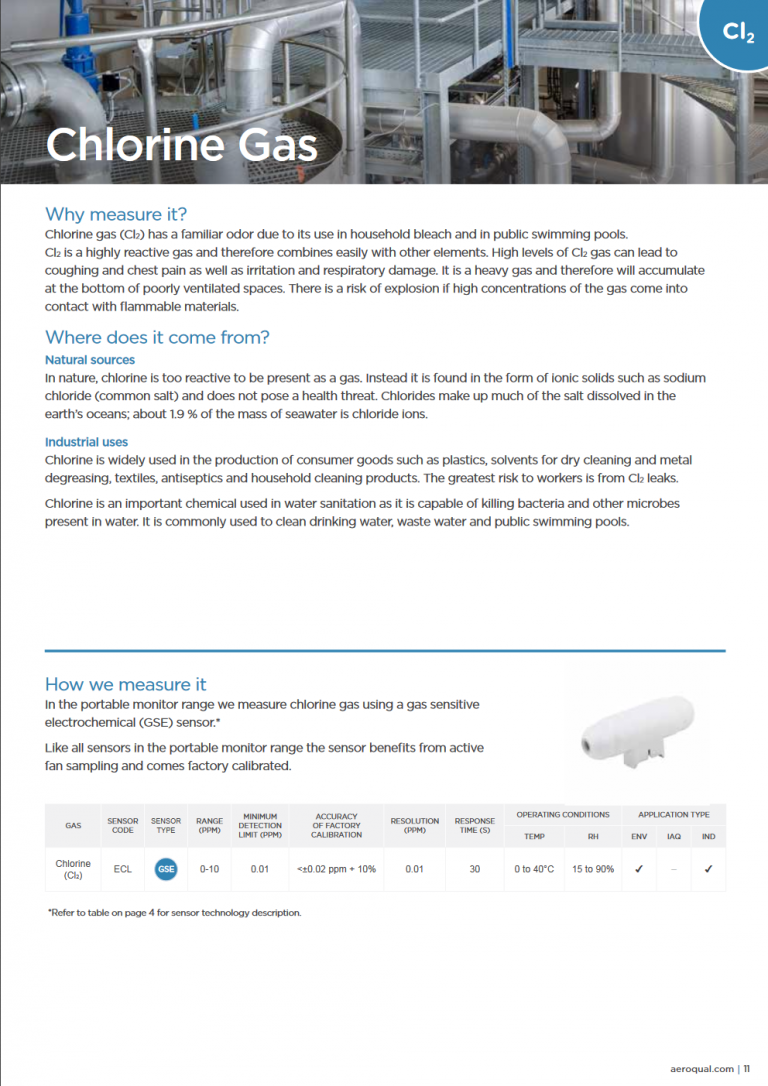 $Cl_2$

Chlorine Gas

Why measure it?

Chlorine gas ($Cl_2$) has a familiar odor due to its use in household bleach and in public swimming pools. $Cl_2$ is a highly reactive gas and therefore combines easily with other elements. High levels of $Cl_2$ gas can lead to coughing and chest pain as well as irritation and respiratory damage. It is a heavy gas and therefore will accumulate at the bottom of poorly ventilated spaces. There is a risk of explosion if high concentrations of the gas come into contact with flammable materials.

Where does it come from?

Natural sources

In nature, chlorine is too reactive to be present as a gas. Instead it is found in the form of ionic solids such as sodium chloride (common salt) and does not pose a health threat. Chlorides make up much of the salt dissolved in the earth's oceans; about 1.9 % of the mass of seawater is chloride ions.

Industrial uses

Chlorine is widely used in the production of consumer goods such as plastics, solvents for dry cleaning and metal degreasing, textiles, antiseptics and household cleaning products. The greatest risk to workers is from $Cl_2$ leaks.

Chlorine is an important chemical used in water sanitation as it is capable of killing bacteria and other microbes present in water. It is commonly used to clean drinking water, waste water and public swimming pools.

How we measure it

In the portable monitor range we measure chlorine gas using a gas sensitive electrochemical (GSE) sensor.*

Like all sensors in the portable monitor range the sensor benefits from active fan sampling and comes factory calibrated.

| GAS | SENSOR CODE | SENSOR TYPE | RANGE (PPM) | MINIMUM DETECTION LIMIT (PPM) | ACCURACY OF FACTORY CALIBRATION | RESOLUTION (PPM) | RESPONSE TIME (S) | OPERATING CONDITIONS TEMP | OPERATING CONDITIONS RH | APPLICATION TYPE ENV | APPLICATION TYPE IAQ | APPLICATION TYPE IND |
|---|---|---|---|---|---|---|---|---|---|---|---|---|
| Chlorine ($Cl_2$) | ECL | GSE | 0-10 | 0.01 | <±0.02 ppm + 10% | 0.01 | 30 | 0 to 40°C | 15 to 90% | ✓ | – | ✓ |

*Refer to table on page 4 for sensor technology description.

aeroqual.com | 11